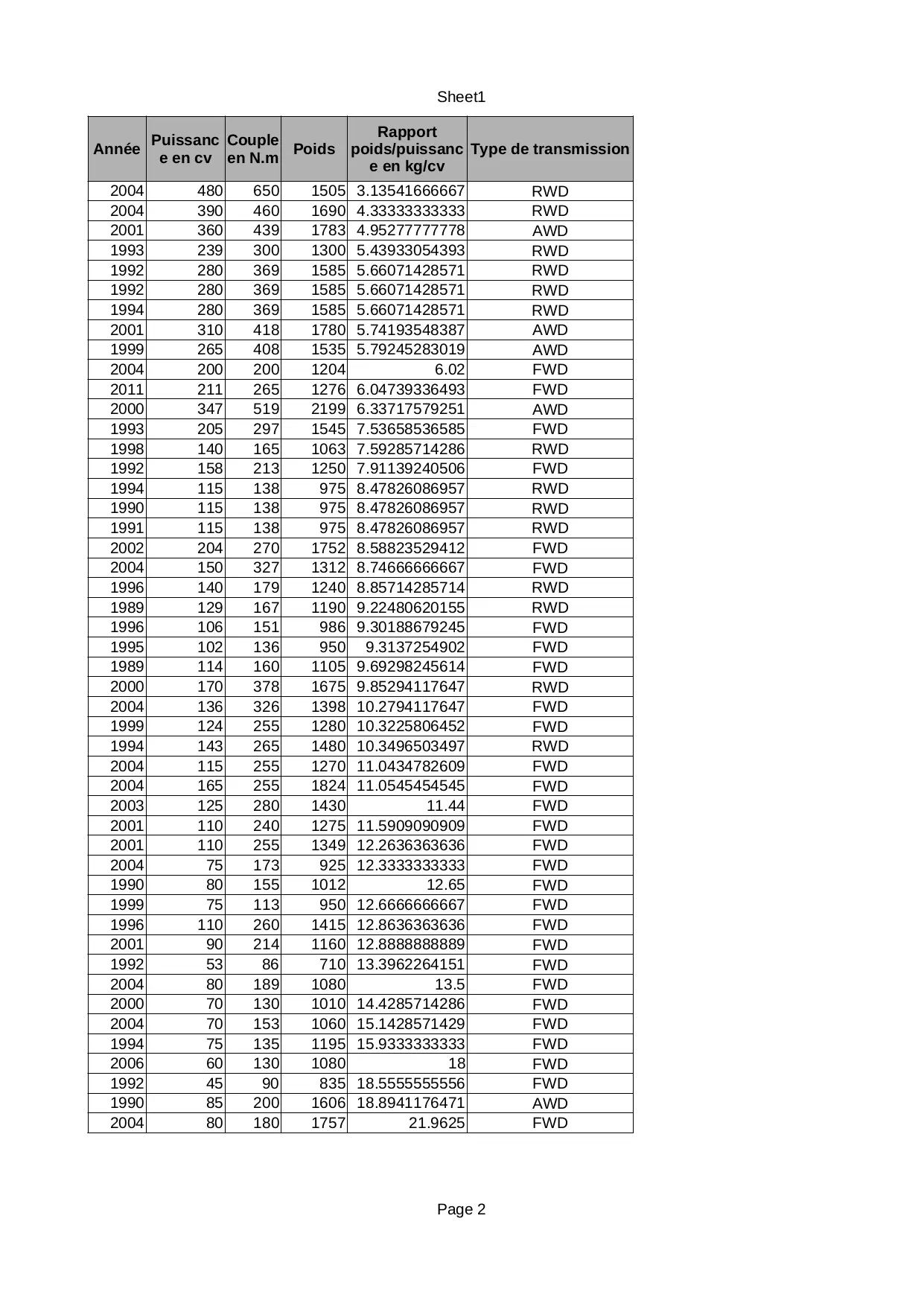 Sheet1

| Année | Puissance en cv | Couple en N.m | Poids | Rapport poids/puissance en kg/cv | Type de transmission |
|---|---|---|---|---|---|
| 2004 | 480 | 650 | 1505 | 3.13541666667 | RWD |
| 2004 | 390 | 460 | 1690 | 4.33333333333 | RWD |
| 2001 | 360 | 439 | 1783 | 4.95277777778 | AWD |
| 1993 | 239 | 300 | 1300 | 5.43933054393 | RWD |
| 1992 | 280 | 369 | 1585 | 5.66071428571 | RWD |
| 1992 | 280 | 369 | 1585 | 5.66071428571 | RWD |
| 1994 | 280 | 369 | 1585 | 5.66071428571 | RWD |
| 2001 | 310 | 418 | 1780 | 5.74193548387 | AWD |
| 1999 | 265 | 408 | 1535 | 5.79245283019 | AWD |
| 2004 | 200 | 200 | 1204 | 6.02 | FWD |
| 2011 | 211 | 265 | 1276 | 6.04739336493 | FWD |
| 2000 | 347 | 519 | 2199 | 6.33717579251 | AWD |
| 1993 | 205 | 297 | 1545 | 7.53658536585 | FWD |
| 1998 | 140 | 165 | 1063 | 7.59285714286 | RWD |
| 1992 | 158 | 213 | 1250 | 7.91139240506 | FWD |
| 1994 | 115 | 138 | 975 | 8.47826086957 | RWD |
| 1990 | 115 | 138 | 975 | 8.47826086957 | RWD |
| 1991 | 115 | 138 | 975 | 8.47826086957 | RWD |
| 2002 | 204 | 270 | 1752 | 8.58823529412 | FWD |
| 2004 | 150 | 327 | 1312 | 8.74666666667 | FWD |
| 1996 | 140 | 179 | 1240 | 8.85714285714 | RWD |
| 1989 | 129 | 167 | 1190 | 9.22480620155 | RWD |
| 1996 | 106 | 151 | 986 | 9.30188679245 | FWD |
| 1995 | 102 | 136 | 950 | 9.3137254902 | FWD |
| 1989 | 114 | 160 | 1105 | 9.69298245614 | FWD |
| 2000 | 170 | 378 | 1675 | 9.85294117647 | RWD |
| 2004 | 136 | 326 | 1398 | 10.2794117647 | FWD |
| 1999 | 124 | 255 | 1280 | 10.3225806452 | FWD |
| 1994 | 143 | 265 | 1480 | 10.3496503497 | RWD |
| 2004 | 115 | 255 | 1270 | 11.0434782609 | FWD |
| 2004 | 165 | 255 | 1824 | 11.0545454545 | FWD |
| 2003 | 125 | 280 | 1430 | 11.44 | FWD |
| 2001 | 110 | 240 | 1275 | 11.5909090909 | FWD |
| 2001 | 110 | 255 | 1349 | 12.2636363636 | FWD |
| 2004 | 75 | 173 | 925 | 12.3333333333 | FWD |
| 1990 | 80 | 155 | 1012 | 12.65 | FWD |
| 1999 | 75 | 113 | 950 | 12.6666666667 | FWD |
| 1996 | 110 | 260 | 1415 | 12.8636363636 | FWD |
| 2001 | 90 | 214 | 1160 | 12.8888888889 | FWD |
| 1992 | 53 | 86 | 710 | 13.3962264151 | FWD |
| 2004 | 80 | 189 | 1080 | 13.5 | FWD |
| 2000 | 70 | 130 | 1010 | 14.4285714286 | FWD |
| 2004 | 70 | 153 | 1060 | 15.1428571429 | FWD |
| 1994 | 75 | 135 | 1195 | 15.9333333333 | FWD |
| 2006 | 60 | 130 | 1080 | 18 | FWD |
| 1992 | 45 | 90 | 835 | 18.5555555556 | FWD |
| 1990 | 85 | 200 | 1606 | 18.8941176471 | AWD |
| 2004 | 80 | 180 | 1757 | 21.9625 | FWD |

Page 2